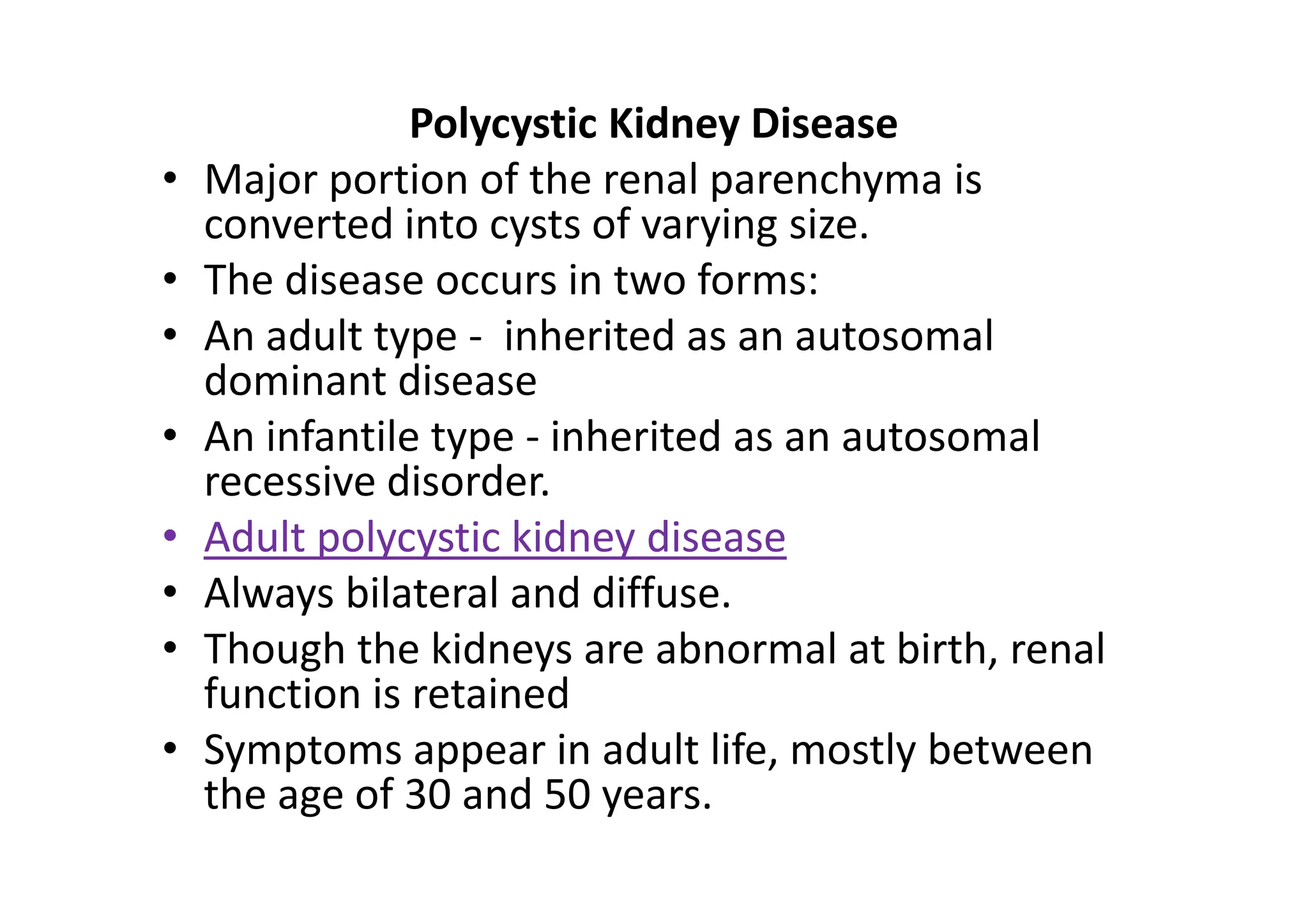 Polycystic Kidney Disease

• Major portion of the renal parenchyma is converted into cysts of varying size.
• The disease occurs in two forms:
• An adult type - inherited as an autosomal dominant disease
• An infantile type - inherited as an autosomal recessive disorder.
• Adult polycystic kidney disease
• Always bilateral and diffuse.
• Though the kidneys are abnormal at birth, renal function is retained
• Symptoms appear in adult life, mostly between the age of 30 and 50 years.